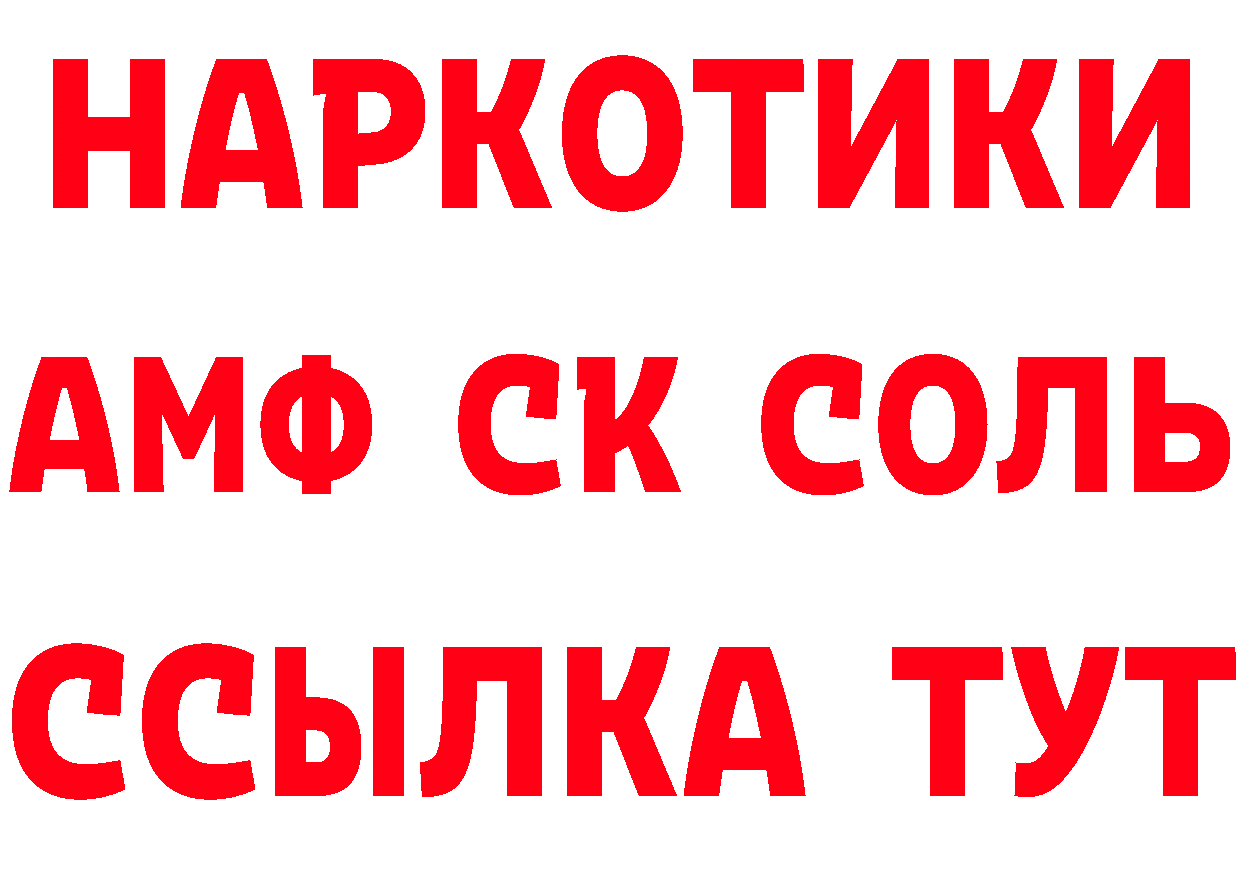 НАРКОТИКИ
АМФ СК СОЛЬ
ССЫЛКА ТУТ